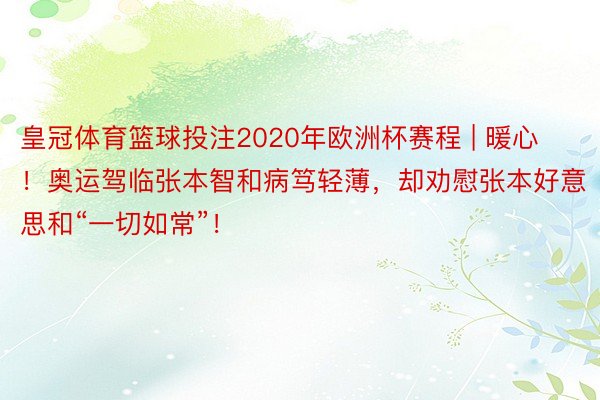 皇冠体育篮球投注2020年欧洲杯赛程 | 暖心！奥运驾临张本智和病笃轻薄，却劝慰张本好意思和“一切如常”！